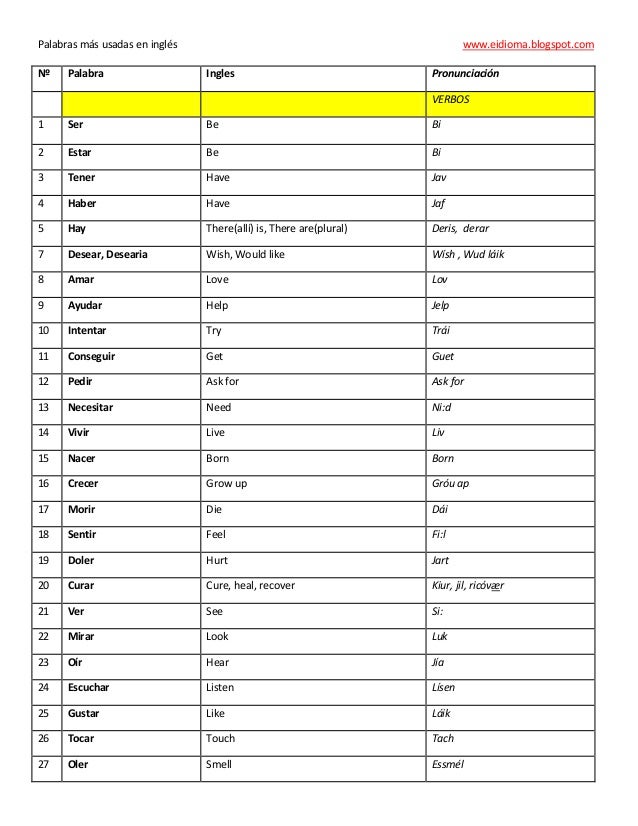 Palabras más usadas en inglés

www.eidioma.blogspot.com

| Nº | Palabra | Ingles | Pronunciación |
|---|---|---|---|
| | | | VERBOS |
| 1 | Ser | Be | Bi |
| 2 | Estar | Be | Bi |
| 3 | Tener | Have | Jav |
| 4 | Haber | Have | Jaf |
| 5 | Hay | There(allí) is, There are(plural) | Deris, derar |
| 7 | Desear, Desearia | Wish, Would like | Wish , Wud láik |
| 8 | Amar | Love | Lov |
| 9 | Ayudar | Help | Jelp |
| 10 | Intentar | Try | Trái |
| 11 | Conseguir | Get | Guet |
| 12 | Pedir | Ask for | Ask for |
| 13 | Necesitar | Need | Ni:d |
| 14 | Vivir | Live | Liv |
| 15 | Nacer | Born | Born |
| 16 | Crecer | Grow up | Gróu ap |
| 17 | Morir | Die | Dái |
| 18 | Sentir | Feel | Fi:l |
| 19 | Doler | Hurt | Jart |
| 20 | Curar | Cure, heal, recover | Kiur, jil, ricóvær |
| 21 | Ver | See | Si: |
| 22 | Mirar | Look | Luk |
| 23 | Oír | Hear | Jía |
| 24 | Escuchar | Listen | Lísen |
| 25 | Gustar | Like | Láik |
| 26 | Tocar | Touch | Tach |
| 27 | Oler | Smell | Essmél |